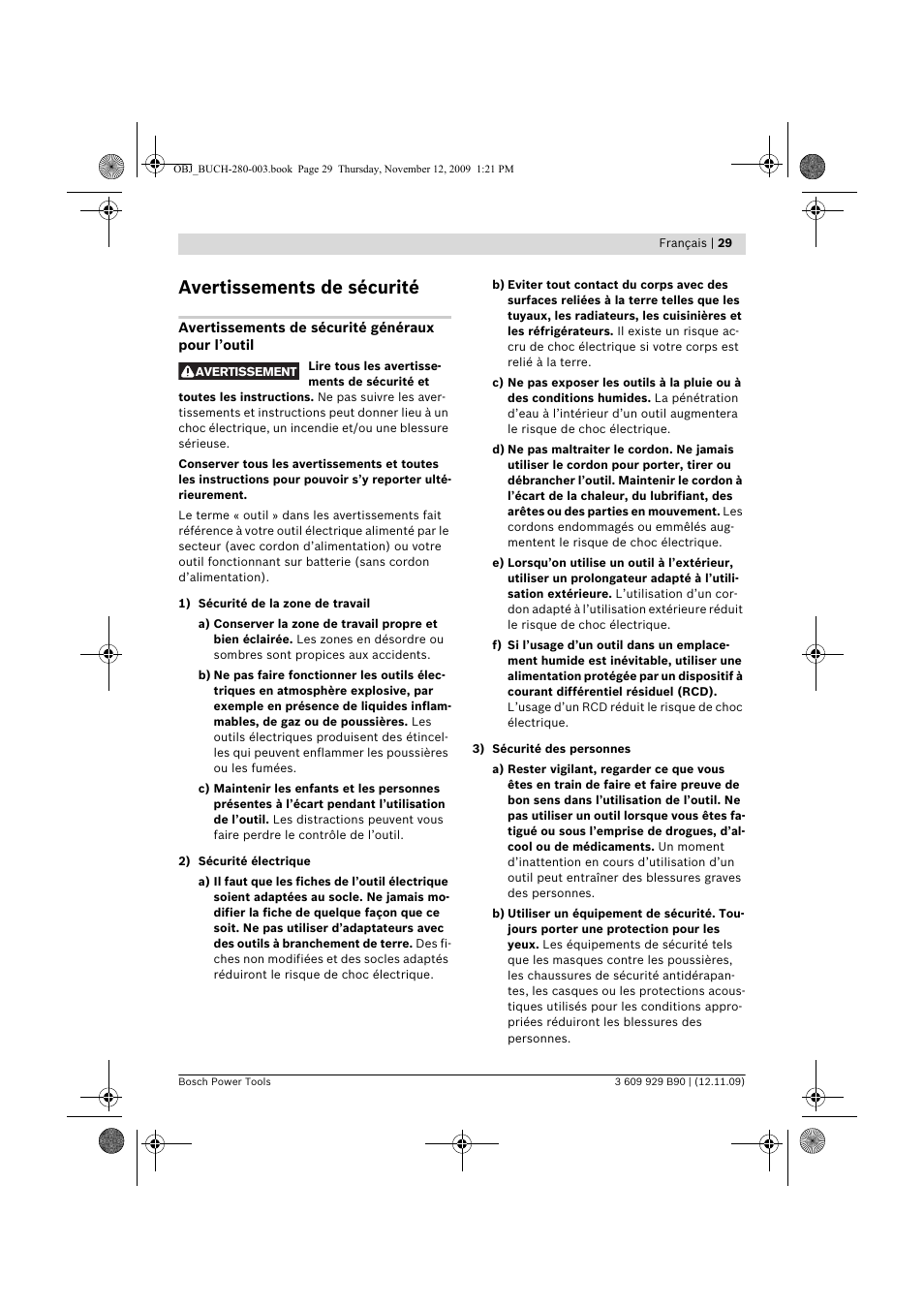 OBJ_BUCH-280-003.book Page 29 Thursday, November 12, 2009 1:21 PM

Français | 29

Avertissements de sécurité

Avertissements de sécurité généraux pour l'outil

AVERTISSEMENT Lire tous les avertissements de sécurité et toutes les instructions. Ne pas suivre les avertissements et instructions peut donner lieu à un choc électrique, un incendie et/ou une blessure sérieuse.

Conserver tous les avertissements et toutes les instructions pour pouvoir s'y reporter ultérieurement.

Le terme « outil » dans les avertissements fait référence à votre outil électrique alimenté par le secteur (avec cordon d'alimentation) ou votre outil fonctionnant sur batterie (sans cordon d'alimentation).

1) Sécurité de la zone de travail

a) Conserver la zone de travail propre et bien éclairée. Les zones en désordre ou sombres sont propices aux accidents.

b) Ne pas faire fonctionner les outils électriques en atmosphère explosive, par exemple en présence de liquides inflammables, de gaz ou de poussières. Les outils électriques produisent des étincelles qui peuvent enflammer les poussières ou les fumées.

c) Maintenir les enfants et les personnes présentes à l'écart pendant l'utilisation de l'outil. Les distractions peuvent vous faire perdre le contrôle de l'outil.

2) Sécurité électrique

a) Il faut que les fiches de l'outil électrique soient adaptées au socle. Ne jamais modifier la fiche de quelque façon que ce soit. Ne pas utiliser d'adaptateurs avec des outils à branchement de terre. Des fiches non modifiées et des socles adaptés réduiront le risque de choc électrique.

b) Eviter tout contact du corps avec des surfaces reliées à la terre telles que les tuyaux, les radiateurs, les cuisinières et les réfrigérateurs. Il existe un risque accru de choc électrique si votre corps est relié à la terre.

c) Ne pas exposer les outils à la pluie ou à des conditions humides. La pénétration d'eau à l'intérieur d'un outil augmentera le risque de choc électrique.

d) Ne pas maltraiter le cordon. Ne jamais utiliser le cordon pour porter, tirer ou débrancher l'outil. Maintenir le cordon à l'écart de la chaleur, du lubrifiant, des arêtes ou des parties en mouvement. Les cordons endommagés ou emmêlés augmentent le risque de choc électrique.

e) Lorsqu'on utilise un outil à l'extérieur, utiliser un prolongateur adapté à l'utilisation extérieure. L'utilisation d'un cordon adapté à l'utilisation extérieure réduit le risque de choc électrique.

f) Si l'usage d'un outil dans un emplacement humide est inévitable, utiliser une alimentation protégée par un dispositif à courant différentiel résiduel (RCD). L'usage d'un RCD réduit le risque de choc électrique.

3) Sécurité des personnes

a) Rester vigilant, regarder ce que vous êtes en train de faire et faire preuve de bon sens dans l'utilisation de l'outil. Ne pas utiliser un outil lorsque vous êtes fatigué ou sous l'emprise de drogues, d'alcool ou de médicaments. Un moment d'inattention en cours d'utilisation d'un outil peut entraîner des blessures graves des personnes.

b) Utiliser un équipement de sécurité. Toujours porter une protection pour les yeux. Les équipements de sécurité tels que les masques contre les poussières, les chaussures de sécurité antidérapantes, les casques ou les protections acoustiques utilisés pour les conditions appropriées réduiront les blessures des personnes.

Bosch Power Tools

3 609 929 B90 | (12.11.09)